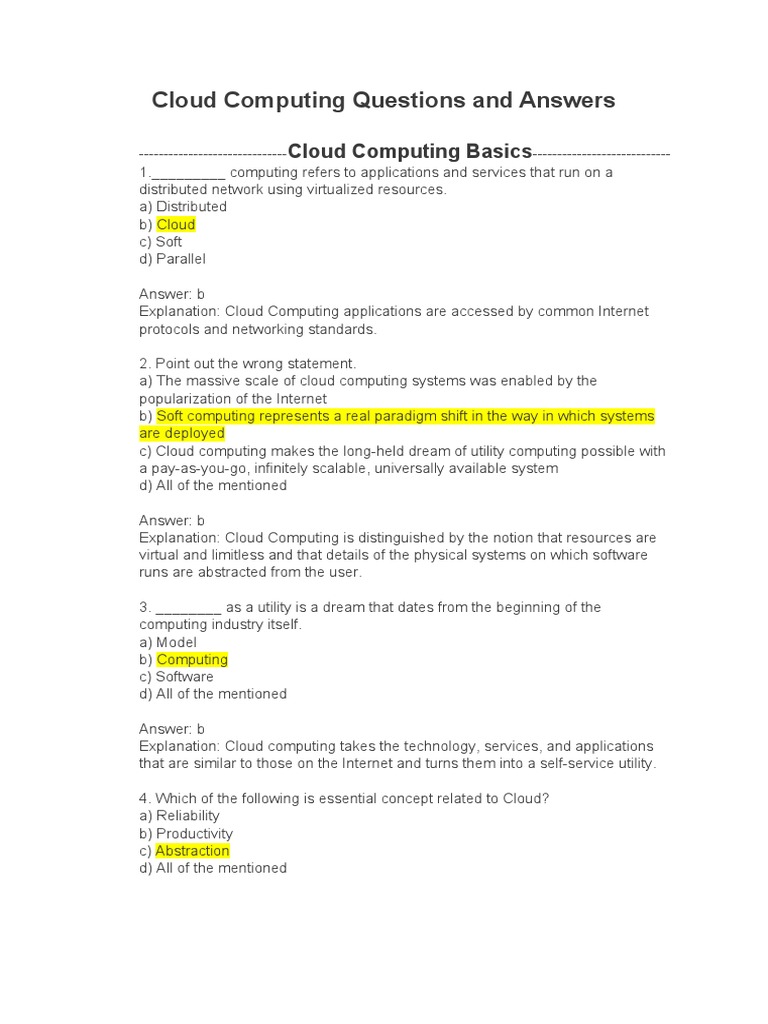 Cloud Computing Questions and Answers

------------------------------Cloud Computing Basics----------------------------

1._________ computing refers to applications and services that run on a distributed network using virtualized resources.
a) Distributed
b) Cloud
c) Soft
d) Parallel

Answer: b
Explanation: Cloud Computing applications are accessed by common Internet protocols and networking standards.

2. Point out the wrong statement.
a) The massive scale of cloud computing systems was enabled by the popularization of the Internet
b) Soft computing represents a real paradigm shift in the way in which systems are deployed
c) Cloud computing makes the long-held dream of utility computing possible with a pay-as-you-go, infinitely scalable, universally available system
d) All of the mentioned

Answer: b
Explanation: Cloud Computing is distinguished by the notion that resources are virtual and limitless and that details of the physical systems on which software runs are abstracted from the user.

3. ________ as a utility is a dream that dates from the beginning of the computing industry itself.
a) Model
b) Computing
c) Software
d) All of the mentioned

Answer: b
Explanation: Cloud computing takes the technology, services, and applications that are similar to those on the Internet and turns them into a self-service utility.

4. Which of the following is essential concept related to Cloud?
a) Reliability
b) Productivity
c) Abstraction
d) All of the mentioned